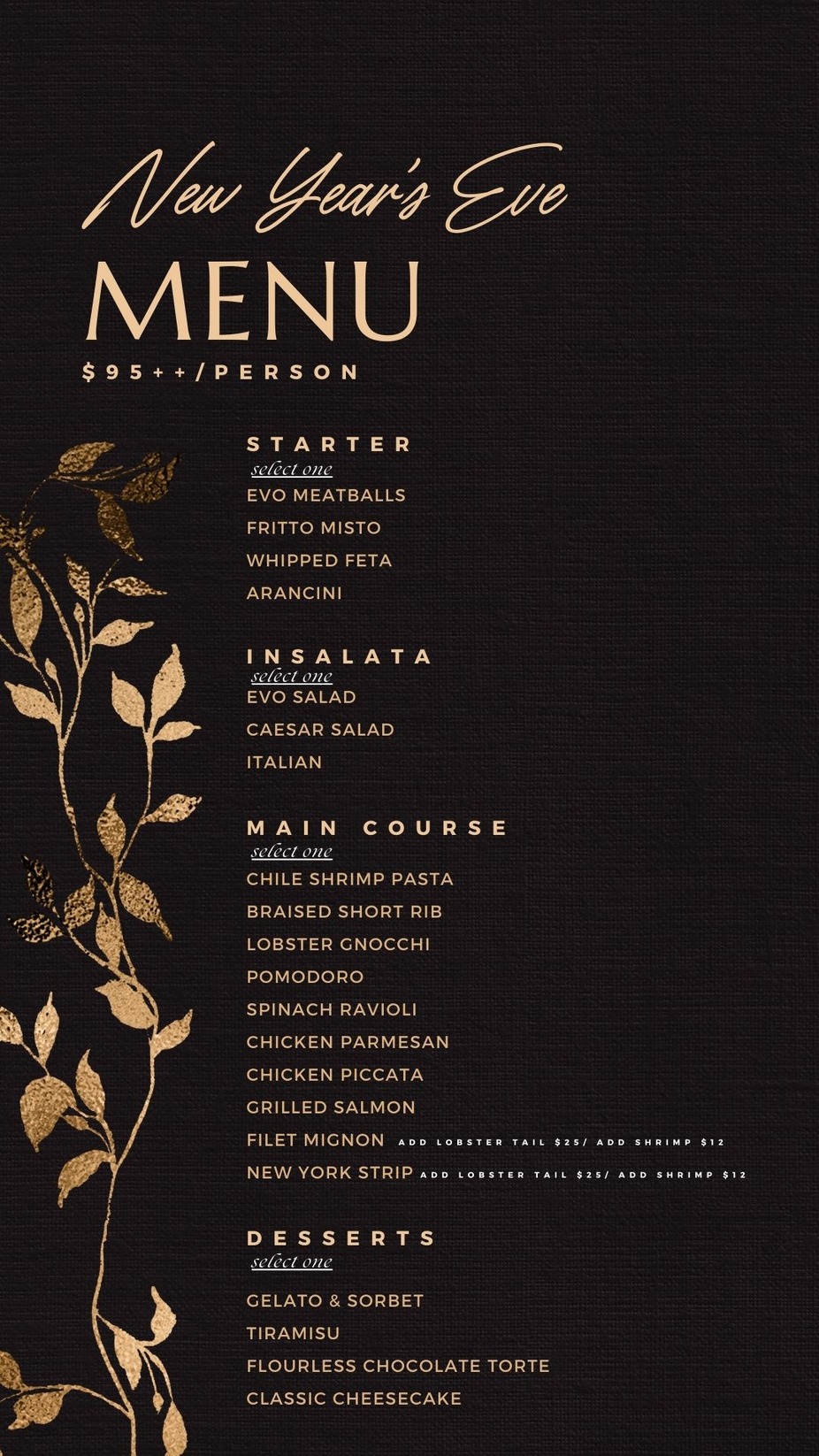 New Year's Eve
MENU
$95++/PERSON

STARTER
select one
EVO MEATBALLS
FRITTO MISTO
WHIPPED FETA
ARANCINI

INSALATA
select one
EVO SALAD
CAESAR SALAD
ITALIAN

MAIN COURSE
select one
CHILE SHRIMP PASTA
BRAISED SHORT RIB
LOBSTER GNOCCHI
POMODORO
SPINACH RAVIOLI
CHICKEN PARMESAN
CHICKEN PICCATA
GRILLED SALMON
FILET MIGNON ADD LOBSTER TAIL $25/ ADD SHRIMP $12
NEW YORK STRIP ADD LOBSTER TAIL $25/ ADD SHRIMP $12

DESSERTS
select one
GELATO & SORBET
TIRAMISU
FLOURLESS CHOCOLATE TORTE
CLASSIC CHEESECAKE